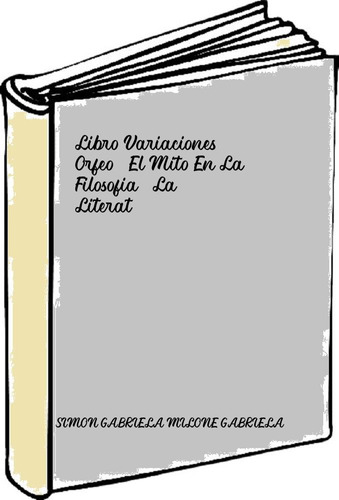 Libro Variaciones Orfeo El Mito En La Filosofia La Literat

SIMON GABRIELA MILONE GABRIELA